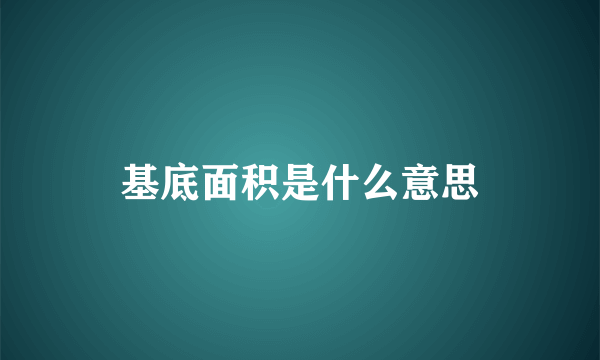 基底面积是什么意思